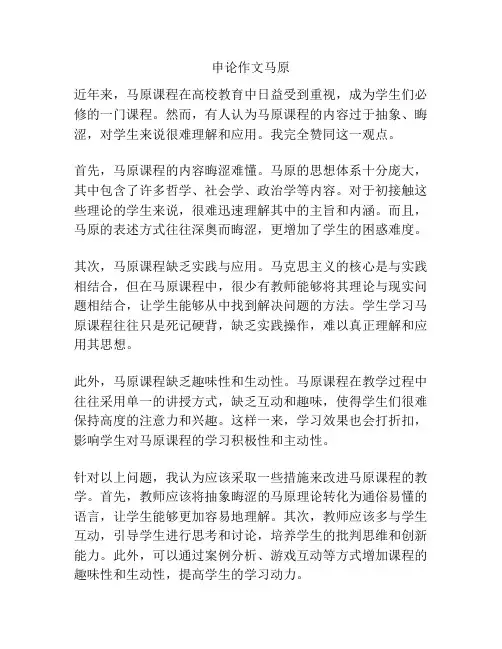 申论作文马原

近年来，马原课程在高校教育中日益受到重视，成为学生们必修的一门课程。然而，有人认为马原课程的内容过于抽象、晦涩，对学生来说很难理解和应用。我完全赞同这一观点。

首先，马原课程的内容晦涩难懂。马原的思想体系十分庞大，其中包含了许多哲学、社会学、政治学等内容。对于初接触这些理论的学生来说，很难迅速理解其中的主旨和内涵。而且，马原的表述方式往往深奥而晦涩，更增加了学生的困惑难度。

其次，马原课程缺乏实践与应用。马克思主义的核心是与实践相结合，但在马原课程中，很少有教师能够将其理论与现实问题相结合，让学生能够从中找到解决问题的方法。学生学习马原课程往往只是死记硬背，缺乏实践操作，难以真正理解和应用其思想。

此外，马原课程缺乏趣味性和生动性。马原课程在教学过程中往往采用单一的讲授方式，缺乏互动和趣味，使得学生们很难保持高度的注意力和兴趣。这样一来，学习效果也会打折扣，影响学生对马原课程的学习积极性和主动性。

针对以上问题，我认为应该采取一些措施来改进马原课程的教学。首先，教师应该将抽象晦涩的马原理论转化为通俗易懂的语言，让学生能够更加容易地理解。其次，教师应该多与学生互动，引导学生进行思考和讨论，培养学生的批判思维和创新能力。此外，可以通过案例分析、游戏互动等方式增加课程的趣味性和生动性，提高学生的学习动力。